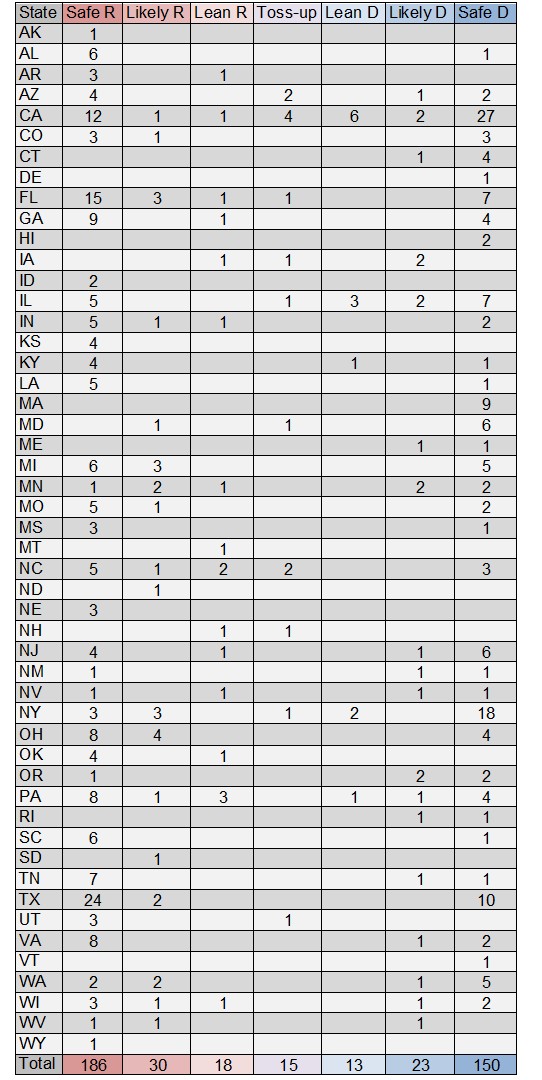 | State | Safe R | Likely R | Lean R | Toss-up | Lean D | Likely D | Safe D |
|---|---|---|---|---|---|---|---|
| AK | 1 | | | | | | |
| AL | 6 | | | | | | 1 |
| AR | 3 | | 1 | | | | |
| AZ | 4 | | | 2 | | 1 | 2 |
| CA | 12 | 1 | 1 | 4 | 6 | 2 | 27 |
| CO | 3 | 1 | | | | | 3 |
| CT | | | | | | 1 | 4 |
| DE | | | | | | | 1 |
| FL | 15 | 3 | 1 | 1 | | | 7 |
| GA | 9 | | 1 | | | | 4 |
| HI | | | | | | | 2 |
| IA | | | 1 | 1 | | 2 | |
| ID | 2 | | | | | | |
| IL | 5 | | | 1 | 3 | 2 | 7 |
| IN | 5 | 1 | 1 | | | | 2 |
| KS | 4 | | | | | | |
| KY | 4 | | | | 1 | | 1 |
| LA | 5 | | | | | | 1 |
| MA | | | | | | | 9 |
| MD | | 1 | | 1 | | | 6 |
| ME | | | | | | 1 | 1 |
| MI | 6 | 3 | | | | | 5 |
| MN | 1 | 2 | 1 | | | 2 | 2 |
| MO | 5 | 1 | | | | | 2 |
| MS | 3 | | | | | | 1 |
| MT | | | 1 | | | | |
| NC | 5 | 1 | 2 | 2 | | | 3 |
| ND | | 1 | | | | | |
| NE | 3 | | | | | | |
| NH | | | 1 | 1 | | | |
| NJ | 4 | | 1 | | | 1 | 6 |
| NM | 1 | | | | | 1 | 1 |
| NV | 1 | | 1 | | | 1 | 1 |
| NY | 3 | 3 | | 1 | 2 | | 18 |
| OH | 8 | 4 | | | | | 4 |
| OK | 4 | | 1 | | | | |
| OR | 1 | | | | | 2 | 2 |
| PA | 8 | 1 | 3 | | 1 | 1 | 4 |
| RI | | | | | | 1 | 1 |
| SC | 6 | | | | | | 1 |
| SD | | 1 | | | | | |
| TN | 7 | | | | | 1 | 1 |
| TX | 24 | 2 | | | | | 10 |
| UT | 3 | | | 1 | | | |
| VA | 8 | | | | | 1 | 2 |
| VT | | | | | | | 1 |
| WA | 2 | 2 | | | | 1 | 5 |
| WI | 3 | 1 | 1 | | | 1 | 2 |
| WV | 1 | 1 | | | | 1 | |
| WY | 1 | | | | | | |
| Total | 186 | 30 | 18 | 15 | 13 | 23 | 150 |